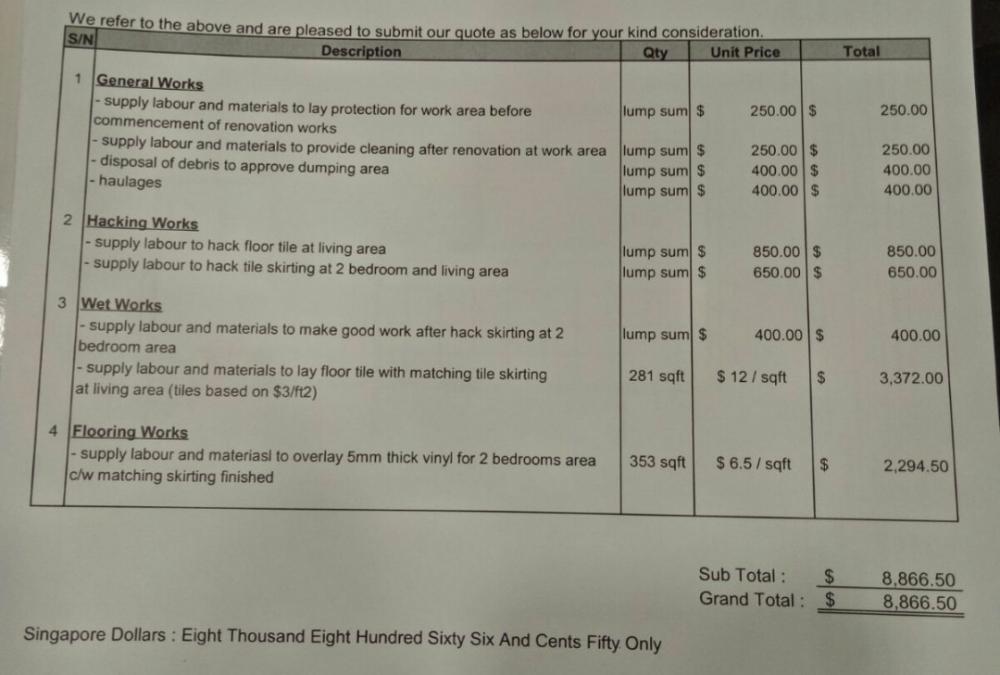 We refer to the above and are pleased to submit our quote as below for your kind consideration.

| S/N | Description | Qty | Unit Price | Total |
|---|---|---|---|---|
| 1 | General Works | | | |
| | - supply labour and materials to lay protection for work area before commencement of renovation works | lump sum | $ 250.00 | $ 250.00 |
| | - supply labour and materials to provide cleaning after renovation at work area | lump sum | $ 250.00 | $ 250.00 |
| | - disposal of debris to approve dumping area | lump sum | $ 400.00 | $ 400.00 |
| | - haulages | lump sum | $ 400.00 | $ 400.00 |
| 2 | Hacking Works | | | |
| | - supply labour to hack floor tile at living area | lump sum | $ 850.00 | $ 850.00 |
| | - supply labour to hack tile skirting at 2 bedroom and living area | lump sum | $ 650.00 | $ 650.00 |
| 3 | Wet Works | | | |
| | - supply labour and materials to make good work after hack skirting at 2 bedroom area | lump sum | $ 400.00 | $ 400.00 |
| | - supply labour and materials to lay floor tile with matching tile skirting at living area (tiles based on $3/ft2) | 281 sqft | $ 12 / sqft | $ 3,372.00 |
| 4 | Flooring Works | | | |
| | - supply labour and materiasl to overlay 5mm thick vinyl for 2 bedrooms area c/w matching skirting finished | 353 sqft | $ 6.5 / sqft | $ 2,294.50 |

Sub Total : $ 8,866.50
Grand Total : $ 8,866.50

Singapore Dollars : Eight Thousand Eight Hundred Sixty Six And Cents Fifty Only